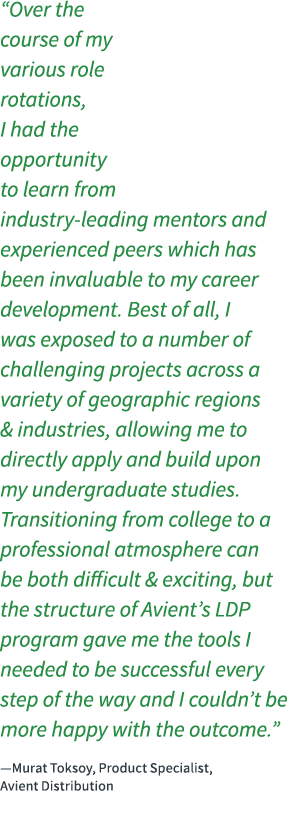 “Over the course of my various role rotations, I had the opportunity to learn from industry-leading mentors and experienced peers which has been invaluable to my career development. Best of all, I was exposed to a number of challenging projects across a variety of geographic regions & industries, allowing me to directly apply and build upon my undergraduate studies. Transitioning from college to a professional atmosphere can be both difficult & exciting, but the structure of Avient’s LDP program gave me the tools I needed to be successful every step of the way and I couldn’t be more happy with the outcome.”

—Murat Toksoy, Product Specialist, Avient Distribution